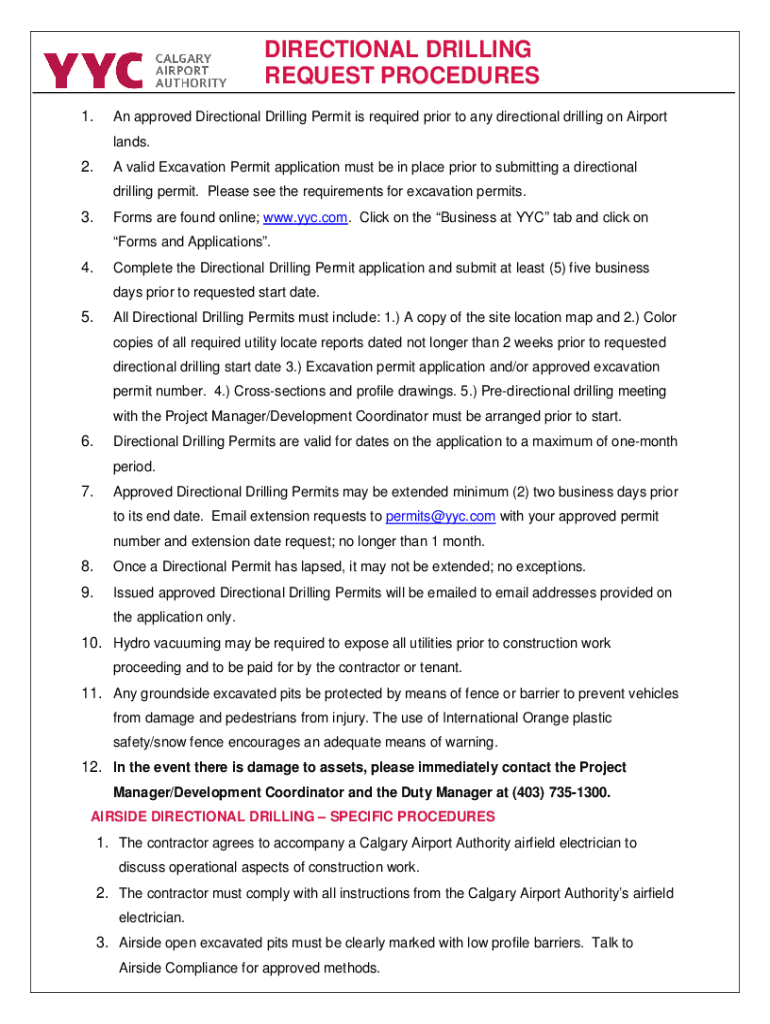 YYC CALGARY AIRPORT AUTHORITY

DIRECTIONAL DRILLING REQUEST PROCEDURES

1. An approved Directional Drilling Permit is required prior to any directional drilling on Airport lands.

2. A valid Excavation Permit application must be in place prior to submitting a directional drilling permit. Please see the requirements for excavation permits.

3. Forms are found online; www.yyc.com. Click on the “Business at YYC” tab and click on “Forms and Applications”.

4. Complete the Directional Drilling Permit application and submit at least (5) five business days prior to requested start date.

5. All Directional Drilling Permits must include: 1.) A copy of the site location map and 2.) Color copies of all required utility locate reports dated not longer than 2 weeks prior to requested directional drilling start date 3.) Excavation permit application and/or approved excavation permit number. 4.) Cross-sections and profile drawings. 5.) Pre-directional drilling meeting with the Project Manager/Development Coordinator must be arranged prior to start.

6. Directional Drilling Permits are valid for dates on the application to a maximum of one-month period.

7. Approved Directional Drilling Permits may be extended minimum (2) two business days prior to its end date. Email extension requests to permits@yyc.com with your approved permit number and extension date request; no longer than 1 month.

8. Once a Directional Permit has lapsed, it may not be extended; no exceptions.

9. Issued approved Directional Drilling Permits will be emailed to email addresses provided on the application only.

10. Hydro vacuuming may be required to expose all utilities prior to construction work proceeding and to be paid for by the contractor or tenant.

11. Any groundside excavated pits be protected by means of fence or barrier to prevent vehicles from damage and pedestrians from injury. The use of International Orange plastic safety/snow fence encourages an adequate means of warning.

12. In the event there is damage to assets, please immediately contact the Project Manager/Development Coordinator and the Duty Manager at (403) 735-1300.

AIRSIDE DIRECTIONAL DRILLING – SPECIFIC PROCEDURES

1. The contractor agrees to accompany a Calgary Airport Authority airfield electrician to discuss operational aspects of construction work.

2. The contractor must comply with all instructions from the Calgary Airport Authority’s airfield electrician.

3. Airside open excavated pits must be clearly marked with low profile barriers. Talk to Airside Compliance for approved methods.